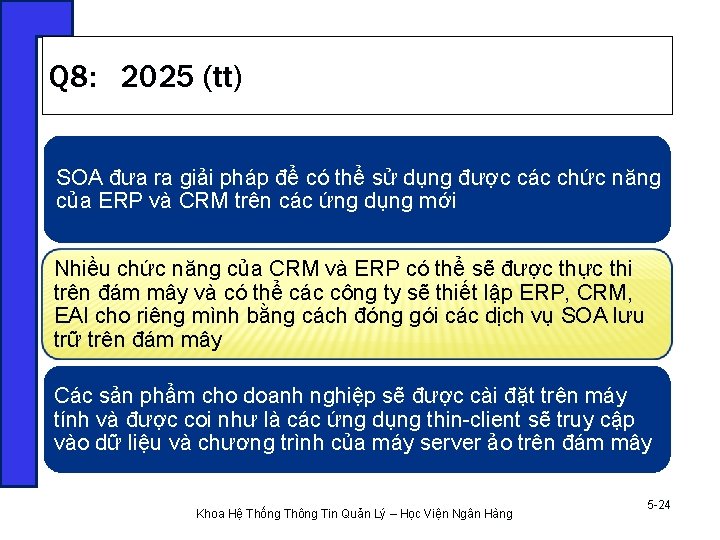 Q8: 2025 (tt)

SOA đưa ra giải pháp để có thể sử dụng được các chức năng của ERP và CRM trên các ứng dụng mới

Nhiều chức năng của CRM và ERP có thể sẽ được thực thi trên đám mây và có thể các công ty sẽ thiết lập ERP, CRM, EAI cho riêng mình bằng cách đóng gói các dịch vụ SOA lưu trữ trên đám mây

Các sản phẩm cho doanh nghiệp sẽ được cài đặt trên máy tính và được coi như là các ứng dụng thin-client sẽ truy cập vào dữ liệu và chương trình của máy server ảo trên đám mây

Khoa Hệ Thống Thông Tin Quản Lý – Học Viện Ngân Hàng

5-24